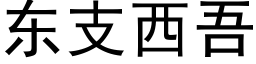 东支西吾